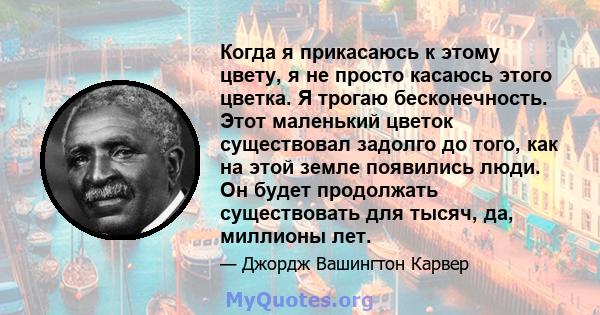 Когда я прикасаюсь к этому цвету, я не просто касаюсь этого цветка. Я трогаю бесконечность. Этот маленький цветок существовал задолго до того, как на этой земле появились люди. Он будет продолжать существовать для тысяч, да, миллионы лет.

— Джордж Вашингтон Карвер

MyQuotes.org